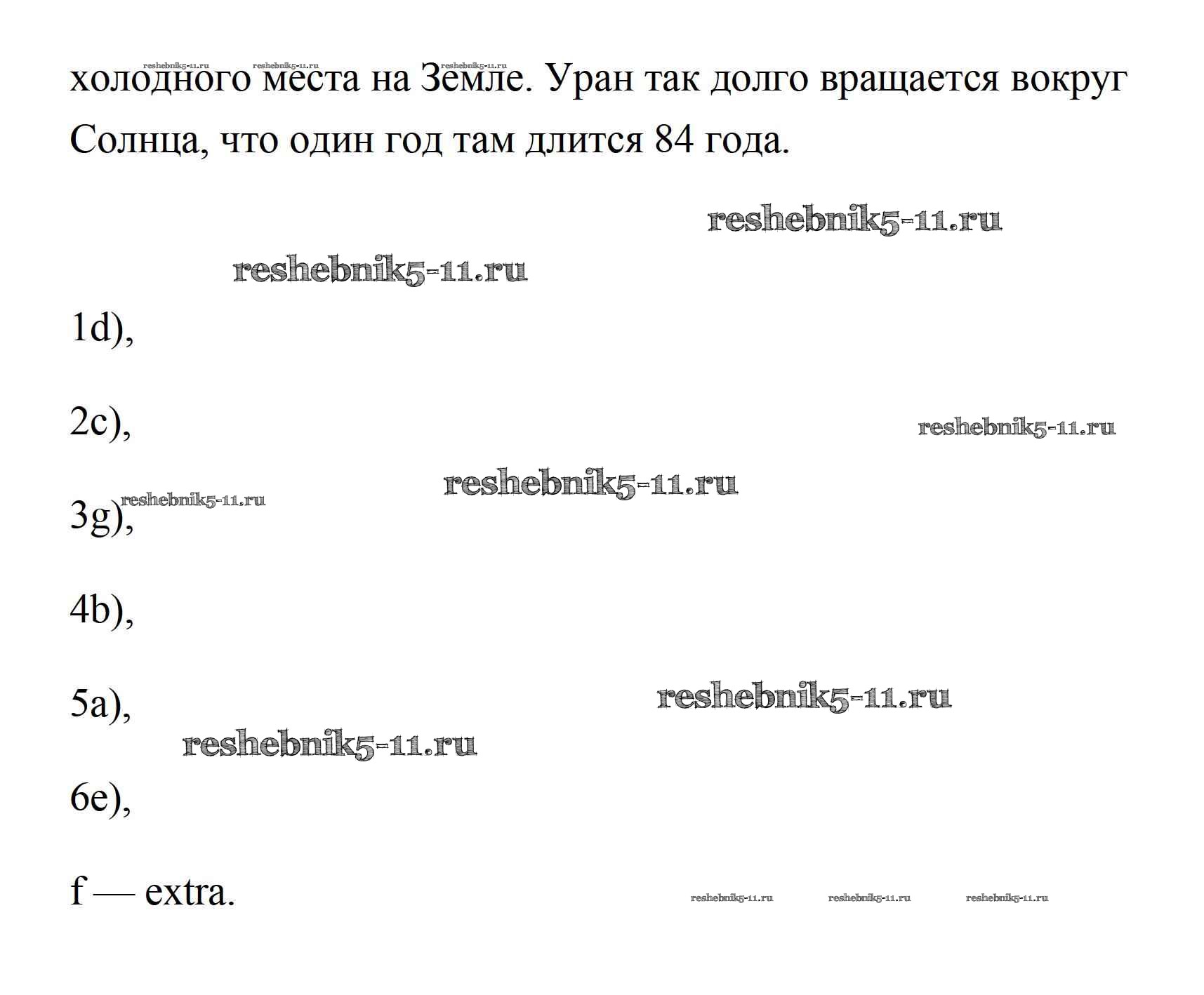 reshebnik5-11.ru reshebnik5-11.ru reshebnik5-11.ru

холодного места на Земле. Уран так долго вращается вокруг Солнца, что один год там длится 84 года.

reshebnik5-11.ru

reshebnik5-11.ru

1d),

2c), reshebnik5-11.ru

reshebnik5-11.ru

reshebnik5-11.ru

3g),

4b),

5a), reshebnik5-11.ru

reshebnik5-11.ru

6e),

f — extra. reshebnik5-11.ru reshebnik5-11.ru reshebnik5-11.ru